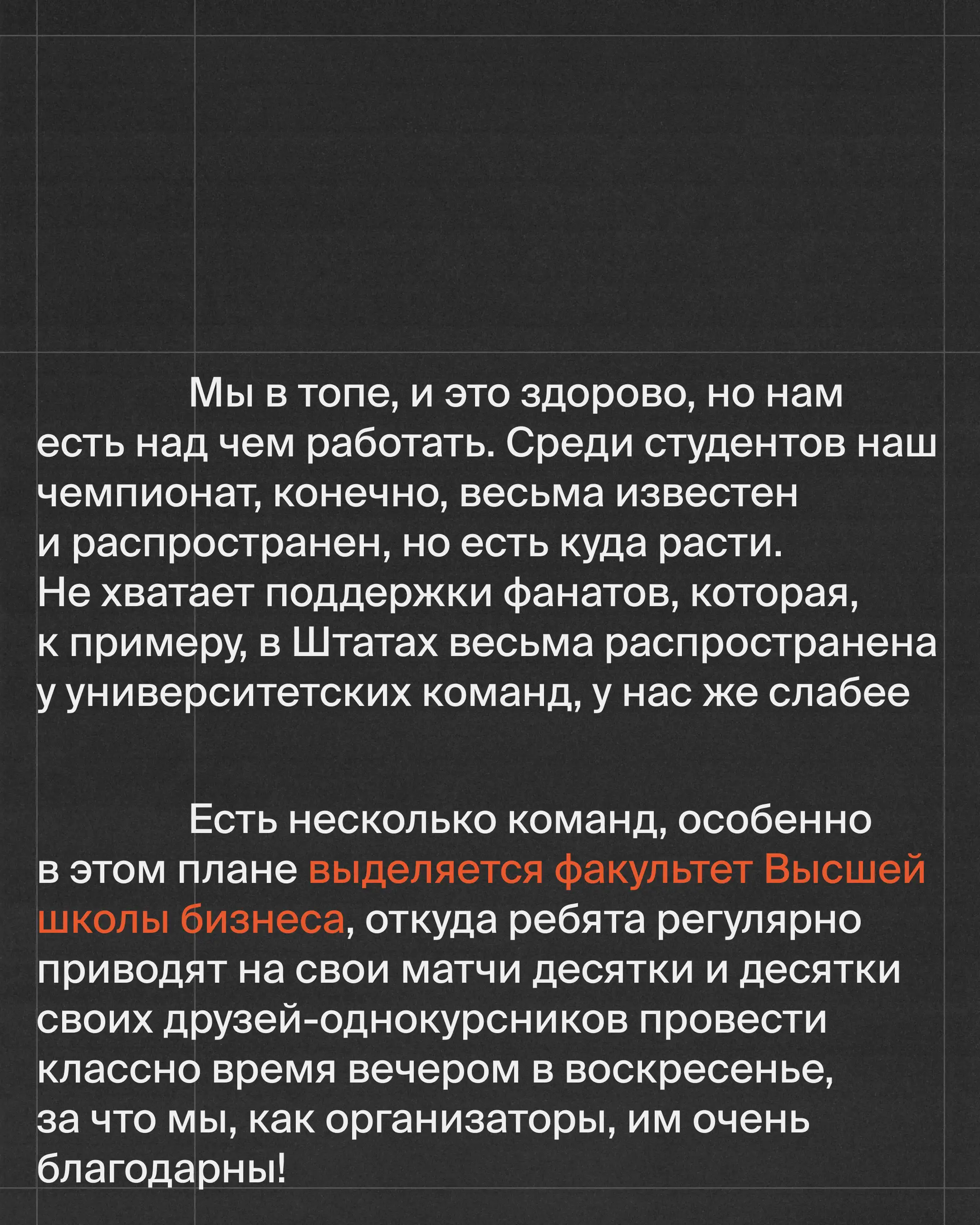 Мы в топе, и это здорово, но нам есть над чем работать. Среди студентов наш чемпионат, конечно, весьма известен и распространен, но есть куда расти. Не хватает поддержки фанатов, которая, к примеру, в Штатах весьма распространена у университетских команд, у нас же слабее

Есть несколько команд, особенно в этом плане выделяется факультет Высшей школы бизнеса, откуда ребята регулярно приводят на свои матчи десятки и десятки своих друзей-однокурсников провести классно время вечером в воскресенье, за что мы, как организаторы, им очень благодарны!